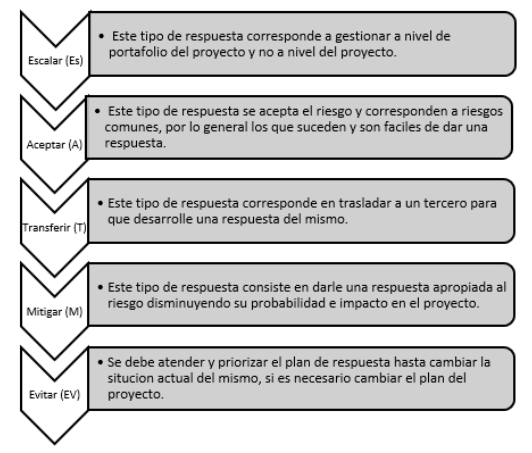 Escalar (Es)

• Este tipo de respuesta corresponde a gestionar a nivel de portafolio del proyecto y no a nivel del proyecto.

Aceptar (A)

• Este tipo de respuesta se acepta el riesgo y corresponden a riesgos comunes, por lo general los que suceden y son faciles de dar una respuesta.

Transferir (T)

• Este tipo de respuesta corresponde en trasladar a un tercero para que desarrolle una respuesta del mismo.

Mitigar (M)

• Este tipo de respuesta consiste en darle una respuesta apropiada al riesgo disminuyendo su probabilidad e impacto en el proyecto.

Evitar (EV)

• Se debe atender y priorizar el plan de respuesta hasta cambiar la situcion actual del mismo, si es necesario cambiar el plan del proyecto.